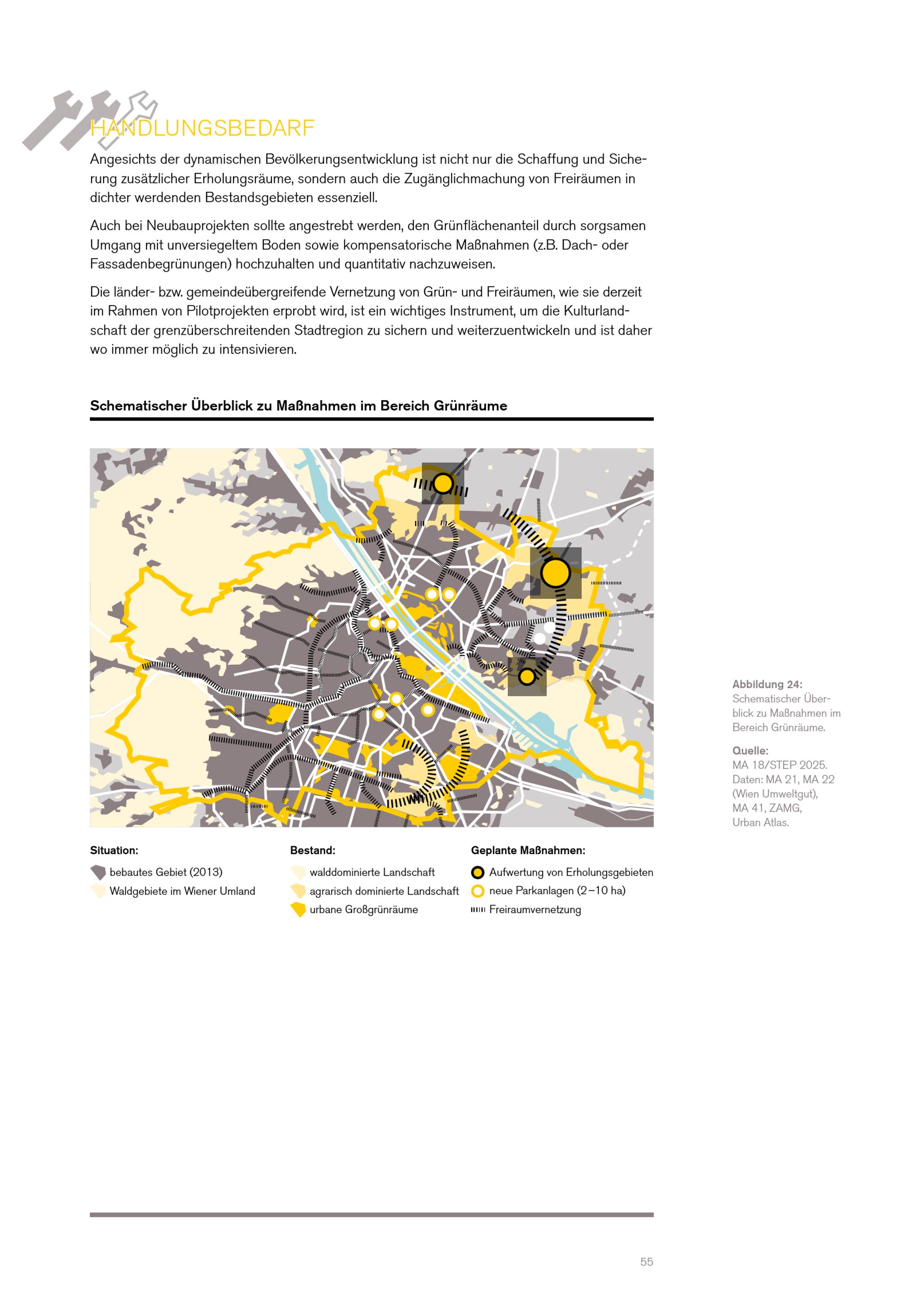 HANDLUNGSBEDARF

Angesichts der dynamischen Bevölkerungsentwicklung ist nicht nur die Schaffung und Sicherung zusätzlicher Erholungsräume, sondern auch die Zugänglichmachung von Freiräumen in dichter werdenden Bestandsgebieten essenziell.

Auch bei Neubauprojekten sollte angestrebt werden, den Grünflächenanteil durch sorgsamen Umgang mit unversiegeltem Boden sowie kompensatorische Maßnahmen (z.B. Dach- oder Fassadenbegrünungen) hochzuhalten und quantitativ nachzuweisen.

Die länder- bzw. gemeindeübergreifende Vernetzung von Grün- und Freiräumen, wie sie derzeit im Rahmen von Pilotprojekten erprobt wird, ist ein wichtiges Instrument, um die Kulturlandschaft der grenzüberschreitenden Stadtregion zu sichern und weiterzuentwickeln und ist daher wo immer möglich zu intensivieren.

Schematischer Überblick zu Maßnahmen im Bereich Grünräume

Situation:
bebautes Gebiet (2013)
Waldgebiete im Wiener Umland

Bestand:
walddominierte Landschaft
agrarisch dominierte Landschaft
urbane Großgrünräume

Geplante Maßnahmen:
Aufwertung von Erholungsgebieten
neue Parkanlagen (2–10 ha)
Freiraumvernetzung

Abbildung 24:
Schematischer Überblick zu Maßnahmen im Bereich Grünräume.

Quelle:
MA 18/STEP 2025.
Daten: MA 21, MA 22 (Wien Umweltgut), MA 41, ZAMG, Urban Atlas.

55